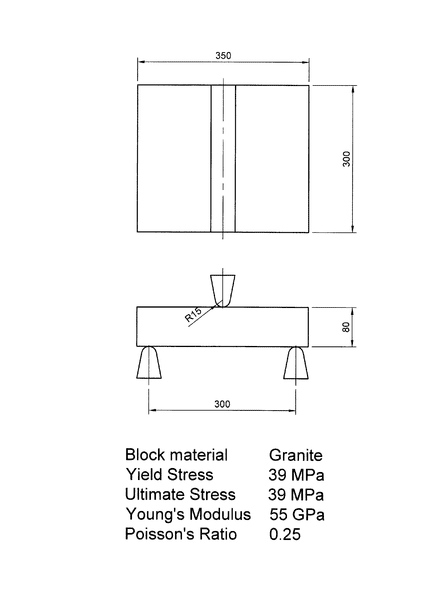 350

300

R15

80

300

| Block material | Granite |
|---|---|
| Yield Stress | 39 MPa |
| Ultimate Stress | 39 MPa |
| Young's Modulus | 55 GPa |
| Poisson's Ratio | 0.25 |